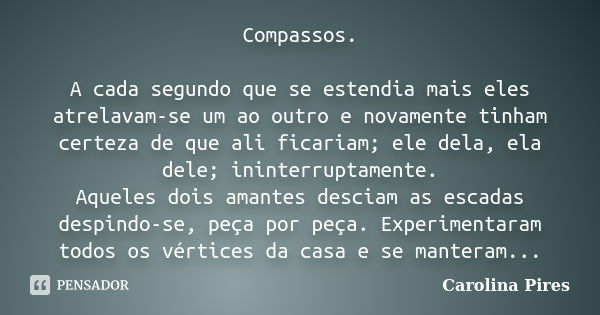 Compassos.

A cada segundo que se estendia mais eles atrelavam-se um ao outro e novamente tinham certeza de que ali ficariam; ele dela, ela dele; ininterruptamente.
Aqueles dois amantes desciam as escadas despindo-se, peça por peça. Experimentaram todos os vértices da casa e se manteram...

PENSADOR

Carolina Pires